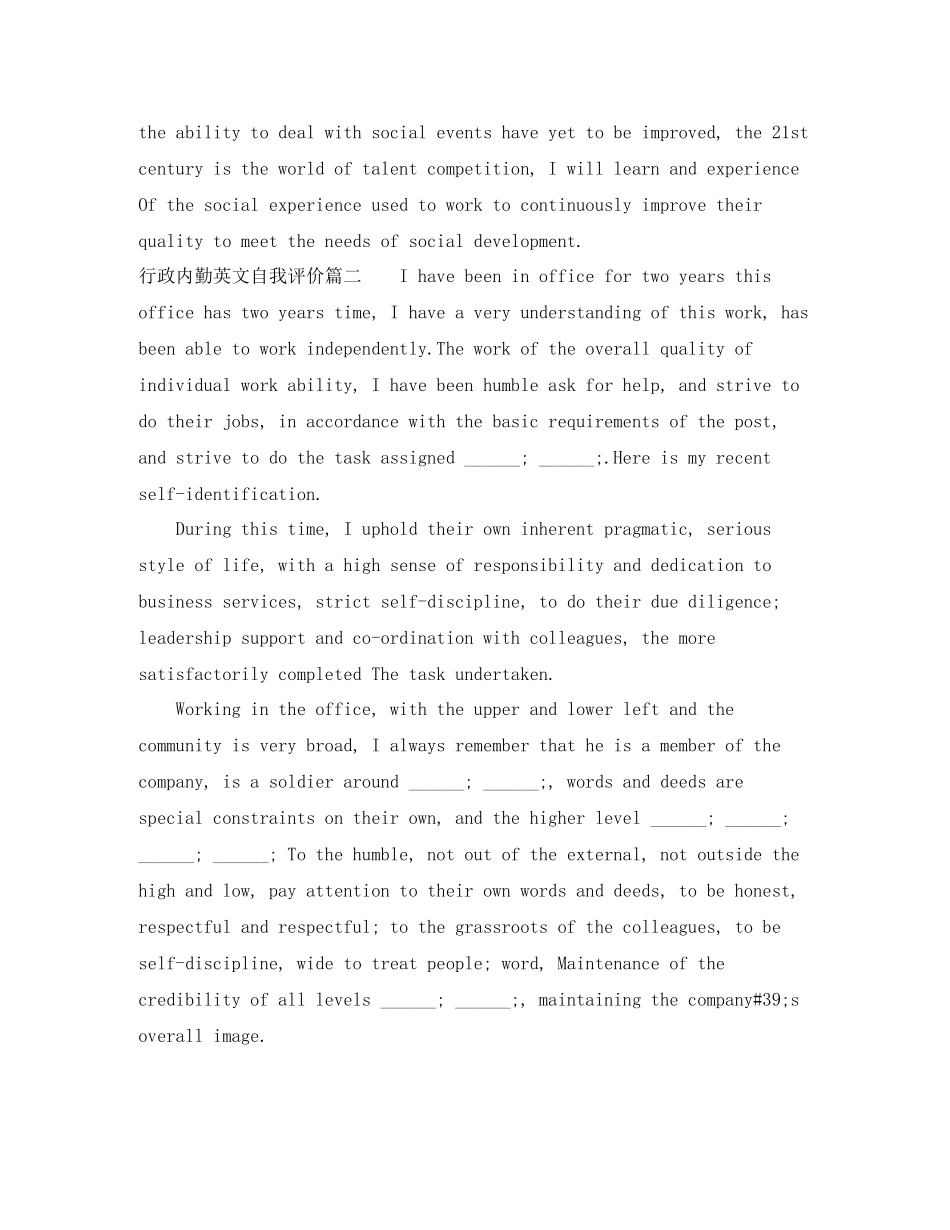 the ability to deal with social events have yet to be improved, the 21st century is the world of talent competition, I will learn and experience Of the social experience used to work to continuously improve their quality to meet the needs of social development.

行政内勤英文自我评价篇二　　I have been in office for two years this office has two years time, I have a very understanding of this work, has been able to work independently.The work of the overall quality of individual work ability, I have been humble ask for help, and strive to do their jobs, in accordance with the basic requirements of the post, and strive to do the task assigned ______; ______;.Here is my recent self-identification.

During this time, I uphold their own inherent pragmatic, serious style of life, with a high sense of responsibility and dedication to business services, strict self-discipline, to do their due diligence; leadership support and co-ordination with colleagues, the more satisfactorily completed The task undertaken.

Working in the office, with the upper and lower left and the community is very broad, I always remember that he is a member of the company, is a soldier around ______; ______;, words and deeds are special constraints on their own, and the higher level ______; ______; ______; ______; To the humble, not out of the external, not outside the high and low, pay attention to their own words and deeds, to be honest, respectful and respectful; to the grassroots of the colleagues, to be self-discipline, wide to treat people; word, Maintenance of the credibility of all levels ______; ______;, maintaining the company#39;s overall image.